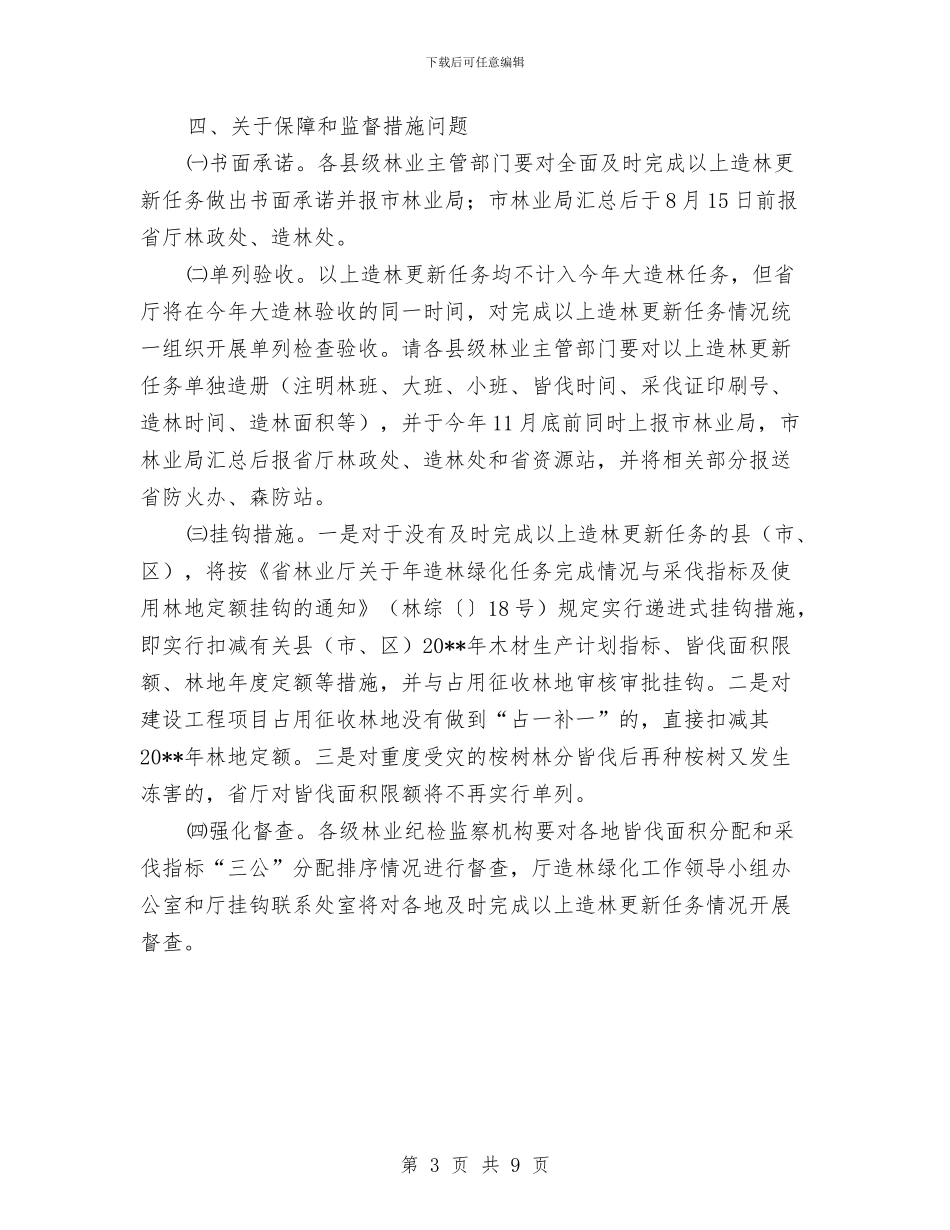 下载后可任意编辑

四、关于保障和监督措施问题

㈠书面承诺。各县级林业主管部门要对全面及时完成以上造林更新任务做出书面承诺并报市林业局；市林业局汇总后于8月15日前报省厅林政处、造林处。

㈡单列验收。以上造林更新任务均不计入今年大造林任务，但省厅将在今年大造林验收的同一时间，对完成以上造林更新任务情况统一组织开展单列检查验收。请各县级林业主管部门要对以上造林更新任务单独造册（注明林班、大班、小班、皆伐时间、采伐证印刷号、造林时间、造林面积等），并于今年11月底前同时上报市林业局，市林业局汇总后报省厅林政处、造林处和省资源站，并将相关部分报送省防火办、森防站。

㈢挂钩措施。一是对于没有及时完成以上造林更新任务的县（市、区），将按《省林业厅关于年造林绿化任务完成情况与采伐指标及使用林地定额挂钩的通知》（林综〔〕18号）规定实行递进式挂钩措施，即实行扣减有关县（市、区）20**年木材生产计划指标、皆伐面积限额、林地年度定额等措施，并与占用征收林地审核审批挂钩。二是对建设工程项目占用征收林地没有做到“占一补一”的，直接扣减其20**年林地定额。三是对重度受灾的桉树林分皆伐后再种桉树又发生冻害的，省厅对皆伐面积限额将不再实行单列。

㈣强化督查。各级林业纪检监察机构要对各地皆伐面积分配和采伐指标“三公”分配排序情况进行督查，厅造林绿化工作领导小组办公室和厅挂钩联系处室将对各地及时完成以上造林更新任务情况开展督查。

第 3 页 共 9 页